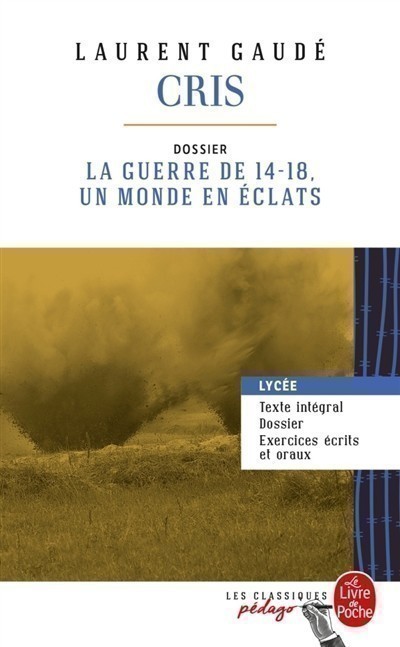 LAURENT GAUDÉ
CRIS

DOSSIER
LA GUERRE DE 14-18,
UN MONDE EN ÉCLATS

LYCÉE
Texte intégral
Dossier
Exercices écrits et oraux

LES CLASSIQUES
pédago

Le Livre de Poche